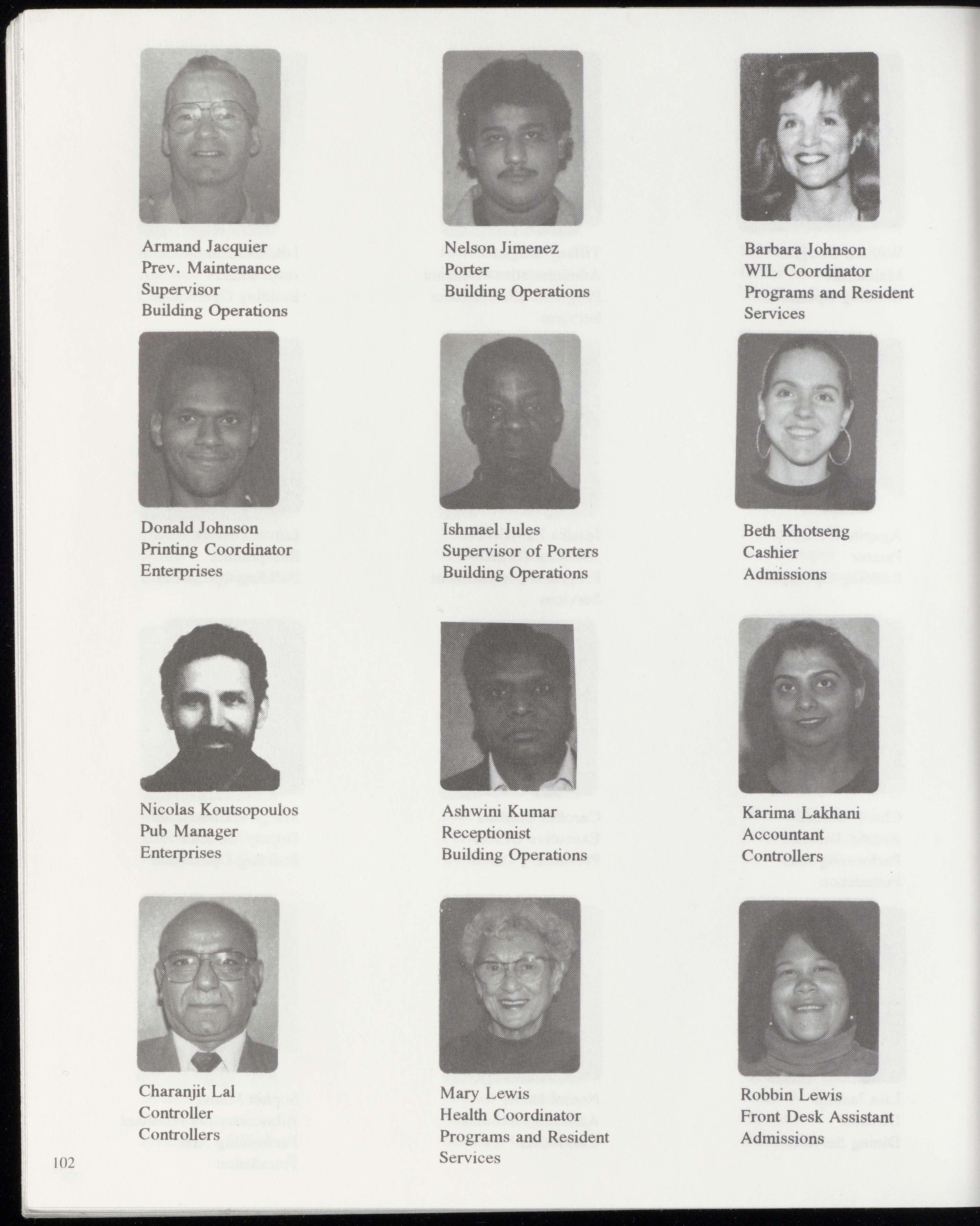 Armand Jacquier
Prev. Maintenance
Supervisor
Building Operations

Nelson Jimenez
Porter
Building Operations

Barbara Johnson
WIL Coordinator
Programs and Resident
Services

Donald Johnson
Printing Coordinator
Enterprises

Ishmael Jules
Supervisor of Porters
Building Operations

Beth Khotseng
Cashier
Admissions

Nicolas Koutsopoulos
Pub Manager
Enterprises

Ashwini Kumar
Receptionist
Building Operations

Karima Lakhani
Accountant
Controllers

Charanjit Lal
Controller
Controllers

Mary Lewis
Health Coordinator
Programs and Resident
Services

Robbin Lewis
Front Desk Assistant
Admissions

102